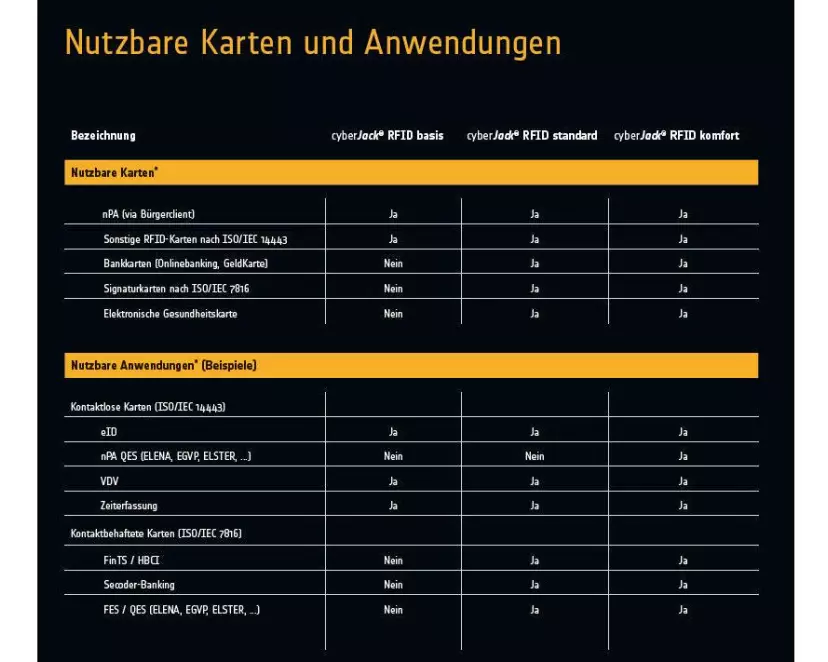 Nutzbare Karten und Anwendungen

| Bezeichnung | cyberJack® RFID basis | cyberJack® RFID standard | cyberJack® RFID komfort |
|---|---|---|---|
| **Nutzbare Karten*** | | | |
| nPA (via Bürgerclient) | Ja | Ja | Ja |
| Sonstige RFID-Karten nach ISO/IEC 14443 | Ja | Ja | Ja |
| Bankkarten (Onlinebanking, GeldKarte) | Nein | Ja | Ja |
| Signaturkarten nach ISO/IEC 7816 | Nein | Ja | Ja |
| Elektronische Gesundheitskarte | Nein | Ja | Ja |
| **Nutzbare Anwendungen* (Beispiele)** | | | |
| Kontaktlose Karten (ISO/IEC 14443) | | | |
| eID | Ja | Ja | Ja |
| nPA QES (ELENA, EGVP, ELSTER, ...) | Nein | Nein | Ja |
| VDV | Ja | Ja | Ja |
| Zeiterfassung | Ja | Ja | Ja |
| Kontaktbehaftete Karten (ISO/IEC 7816) | | | |
| FinTS / HBCI | Nein | Ja | Ja |
| Secoder-Banking | Nein | Ja | Ja |
| FES / QES (ELENA, EGVP, ELSTER, ...) | Nein | Ja | Ja |